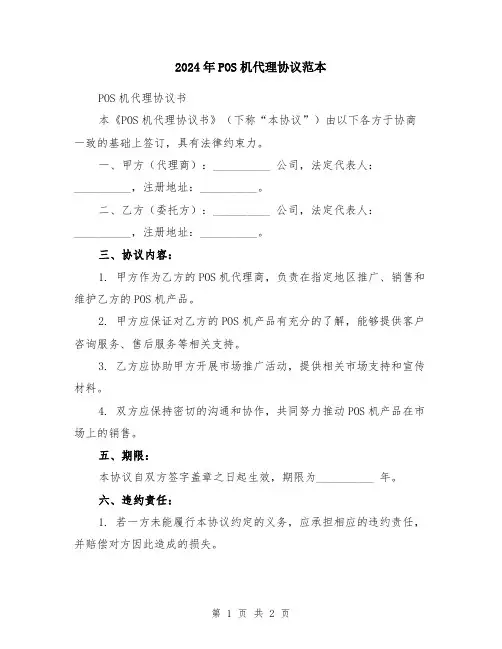 2024年POS机代理协议范本

POS机代理协议书

本《POS机代理协议书》（下称“本协议”）由以下各方于协商一致的基础上签订，具有法律约束力。

一、甲方（代理商）：__________ 公司，法定代表人：__________，注册地址：__________。

二、乙方（委托方）：__________ 公司，法定代表人：__________，注册地址：__________。

三、协议内容：

1. 甲方作为乙方的POS机代理商，负责在指定地区推广、销售和维护乙方的POS机产品。

2. 甲方应保证对乙方的POS机产品有充分的了解，能够提供客户咨询服务、售后服务等相关支持。

3. 乙方应协助甲方开展市场推广活动，提供相关市场支持和宣传材料。

4. 双方应保持密切的沟通和协作，共同努力推动POS机产品在市场上的销售。

五、期限：

本协议自双方签字盖章之日起生效，期限为__________ 年。

六、违约责任：

1. 若一方未能履行本协议约定的义务，应承担相应的违约责任，并赔偿对方因此造成的损失。

第 1 页 共 2 页